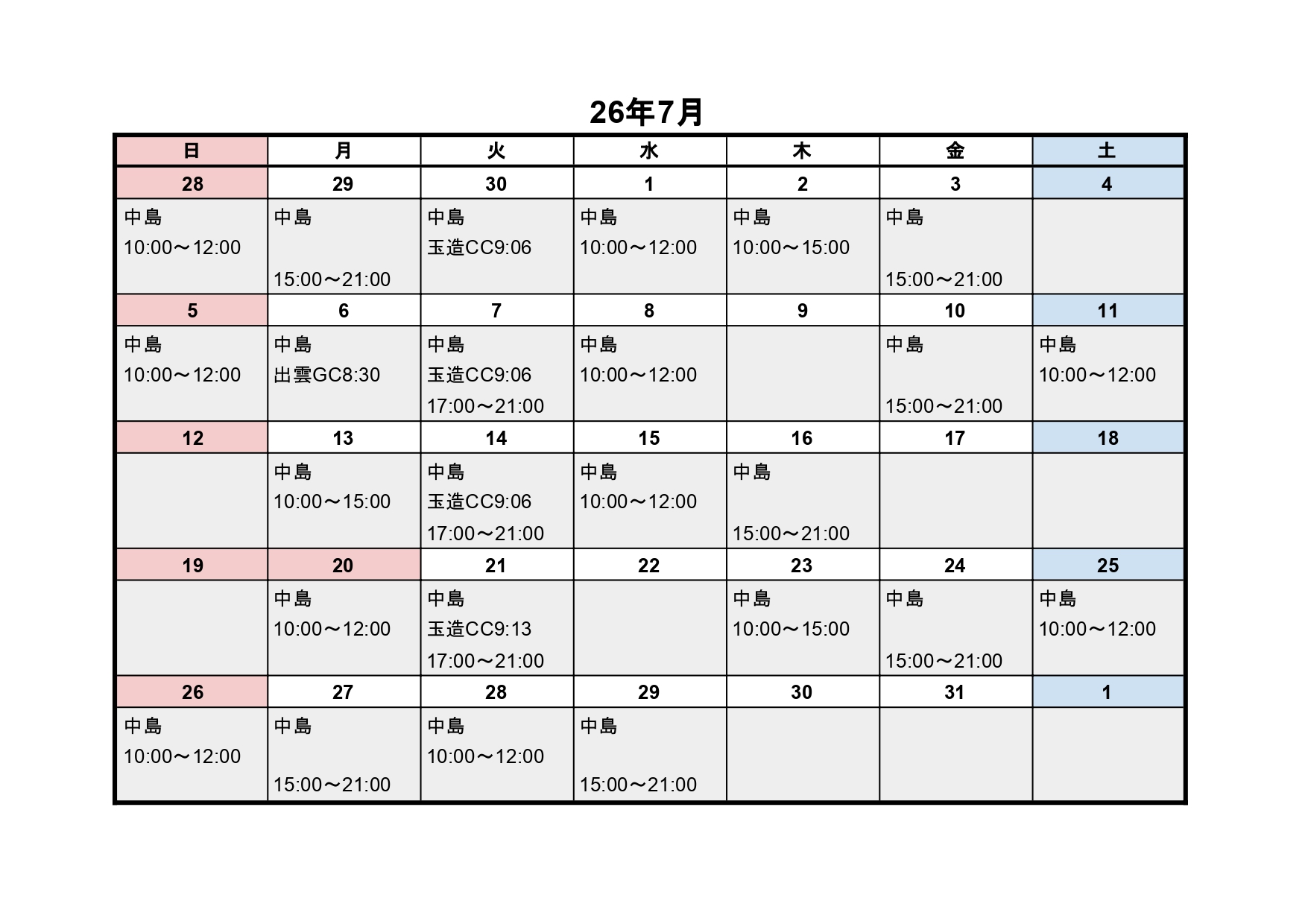 26年7月

| 日 | 月 | 火 | 水 | 木 | 金 | 土 |
|---|---|---|---|---|---|---|
| 28 | 29 | 30 | 1 | 2 | 3 | 4 |
| 中島 10:00～12:00 | 中島 15:00～21:00 | 中島 玉造CC9:06 | 中島 10:00～12:00 | 中島 10:00～15:00 | 中島 15:00～21:00 | |
| 5 | 6 | 7 | 8 | 9 | 10 | 11 |
| 中島 10:00～12:00 | 中島 出雲GC8:30 | 中島 玉造CC9:06 17:00～21:00 | 中島 10:00～12:00 | | 中島 15:00～21:00 | 中島 10:00～12:00 |
| 12 | 13 | 14 | 15 | 16 | 17 | 18 |
| | 中島 10:00～15:00 | 中島 玉造CC9:06 17:00～21:00 | 中島 10:00～12:00 | 中島 15:00～21:00 | | |
| 19 | 20 | 21 | 22 | 23 | 24 | 25 |
| | 中島 10:00～12:00 | 中島 玉造CC9:13 17:00～21:00 | | 中島 10:00～15:00 | 中島 15:00～21:00 | 中島 10:00～12:00 |
| 26 | 27 | 28 | 29 | 30 | 31 | 1 |
| 中島 10:00～12:00 | 中島 15:00～21:00 | 中島 10:00～12:00 | 中島 15:00～21:00 | | | |